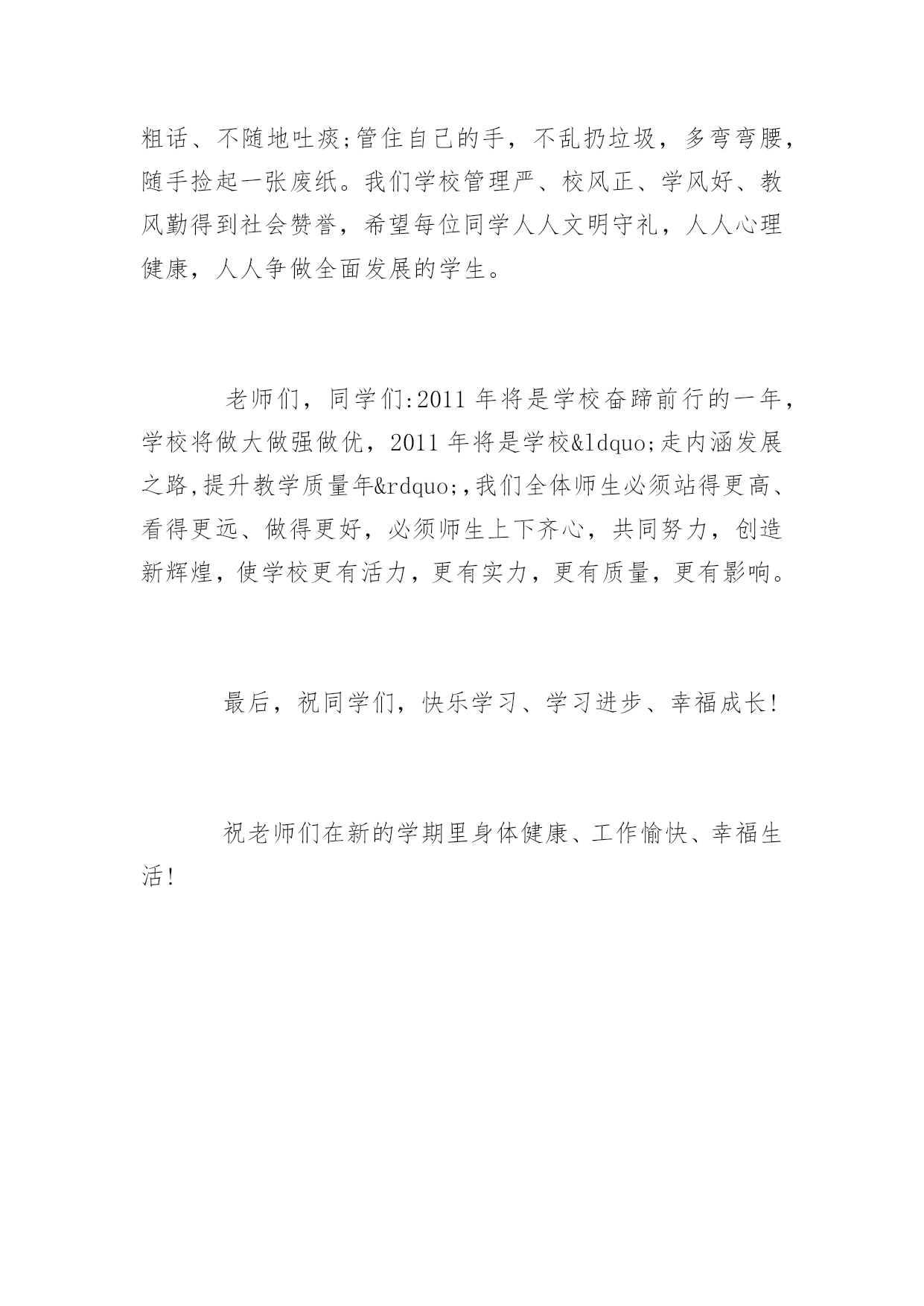 粗话、不随地吐痰;管住自己的手，不乱扔垃圾，多弯弯腰，随手捡起一张废纸。我们学校管理严、校风正、学风好、教风勤得到社会赞誉，希望每位同学人人文明守礼，人人心理健康，人人争做全面发展的学生。

老师们，同学们:2011 年将是学校奋蹄前行的一年，学校将做大做强做优，2011 年将是学校&ldquo;走内涵发展之路,提升教学质量年&rdquo;,我们全体师生必须站得更高、看得更远、做得更好，必须师生上下齐心，共同努力，创造新辉煌，使学校更有活力，更有实力，更有质量，更有影响。

最后，祝同学们，快乐学习、学习进步、幸福成长!

祝老师们在新的学期里身体健康、工作愉快、幸福生活!